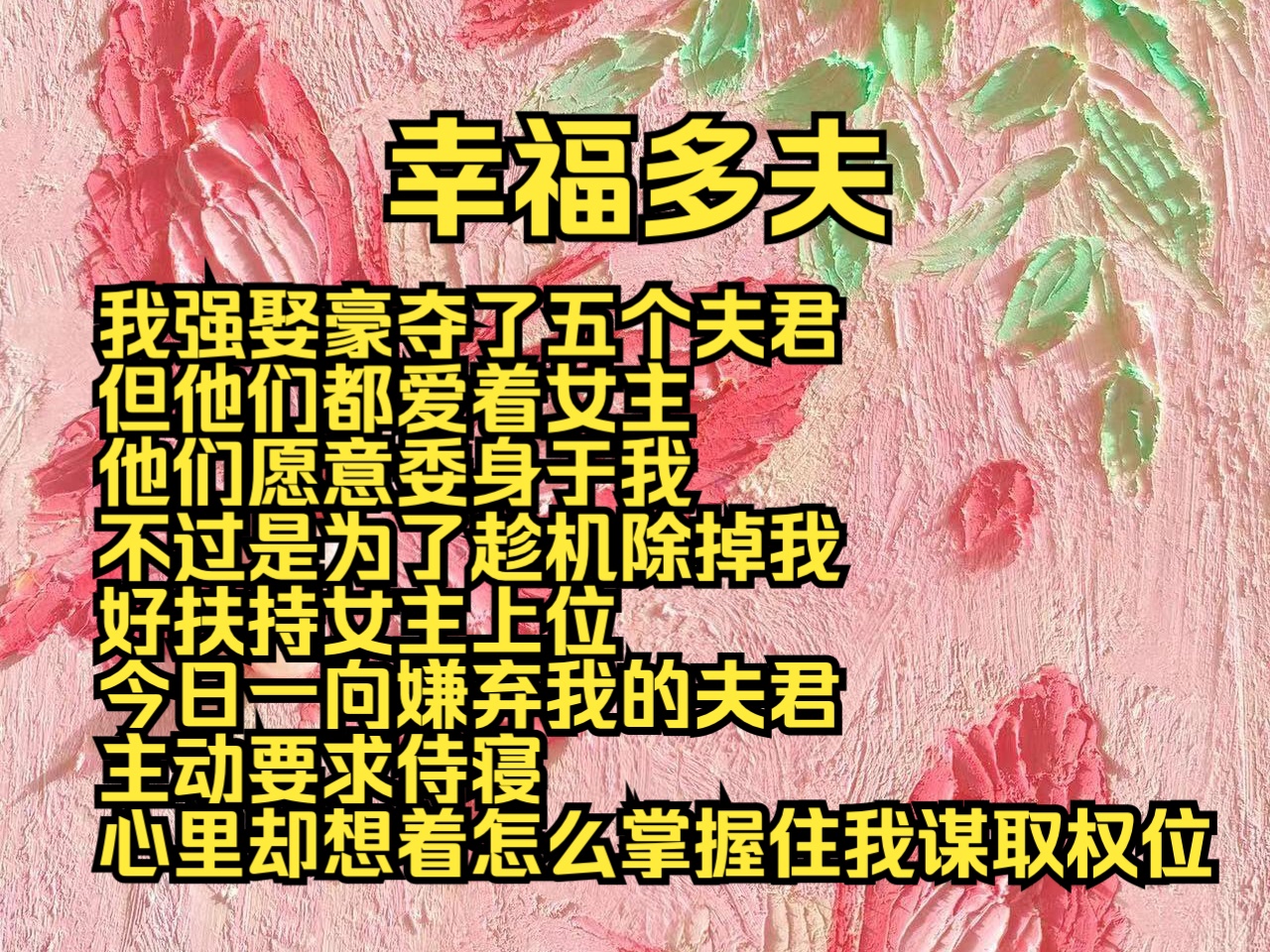 幸福多夫

我强娶豪夺了五个夫君
但他们都爱着女主
他们愿意委身于我
不过是为了趁机除掉我
好扶持女主上位
今日一向嫌弃我的夫君
主动要求侍寝
心里却想着怎么掌握住我谋取权位